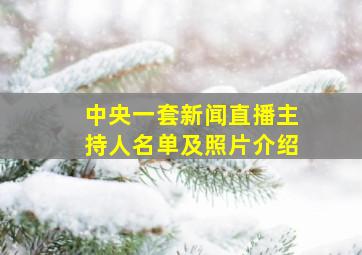 中央一套新闻直播主持人名单及照片介绍